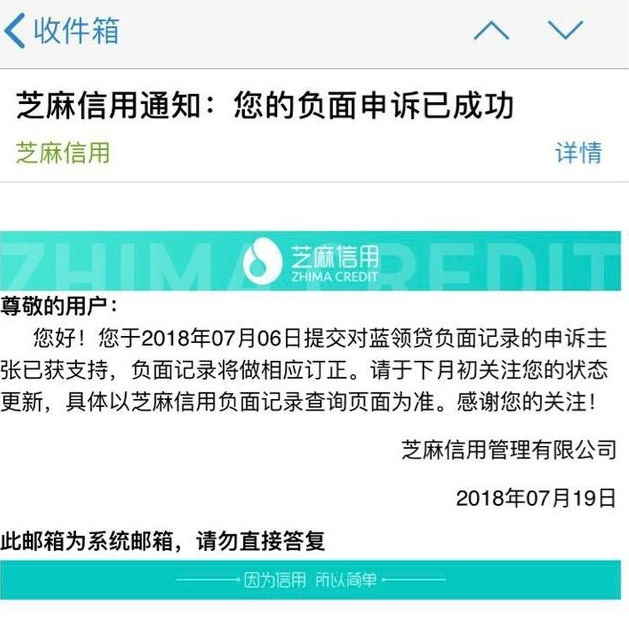 收件箱

芝麻信用通知：您的负面申诉已成功

芝麻信用

详情

ZHIMA CREDIT

芝麻信用
ZHIMA CREDIT

尊敬的用户：

您好！您于2018年07月06日提交对蓝领贷负面记录的申诉主张已获支持，负面记录将做相应订正。请于下月初关注您的状态更新，具体以芝麻信用负面记录查询页面为准。感谢您的关注！

芝麻信用管理有限公司

2018年07月19日

此邮箱为系统邮箱，请勿直接答复

因为信用 所以简单